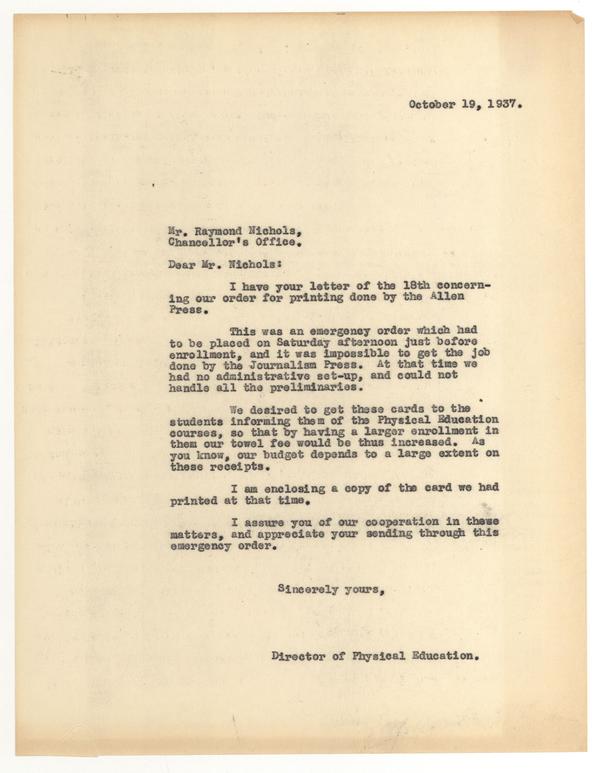 October 19, 1937.

Mr. Raymond Nichols,
Chancellor's Office.

Dear Mr. Nichols:

I have your letter of the 18th concerning our order for printing done by the Allen Press.

This was an emergency order which had to be placed on Saturday afternoon just before enrollment, and it was impossible to get the job done by the Journalism Press. At that time we had no administrative set-up, and could not handle all the preliminaries.

We desired to get these cards to the students informing them of the Physical Education courses, so that by having a larger enrollment in them our towel fee would be thus increased. As you know, our budget depends to a large extent on these receipts.

I am enclosing a copy of the card we had printed at that time.

I assure you of our cooperation in these matters, and appreciate your sending through this emergency order.

Sincerely yours,

Director of Physical Education.